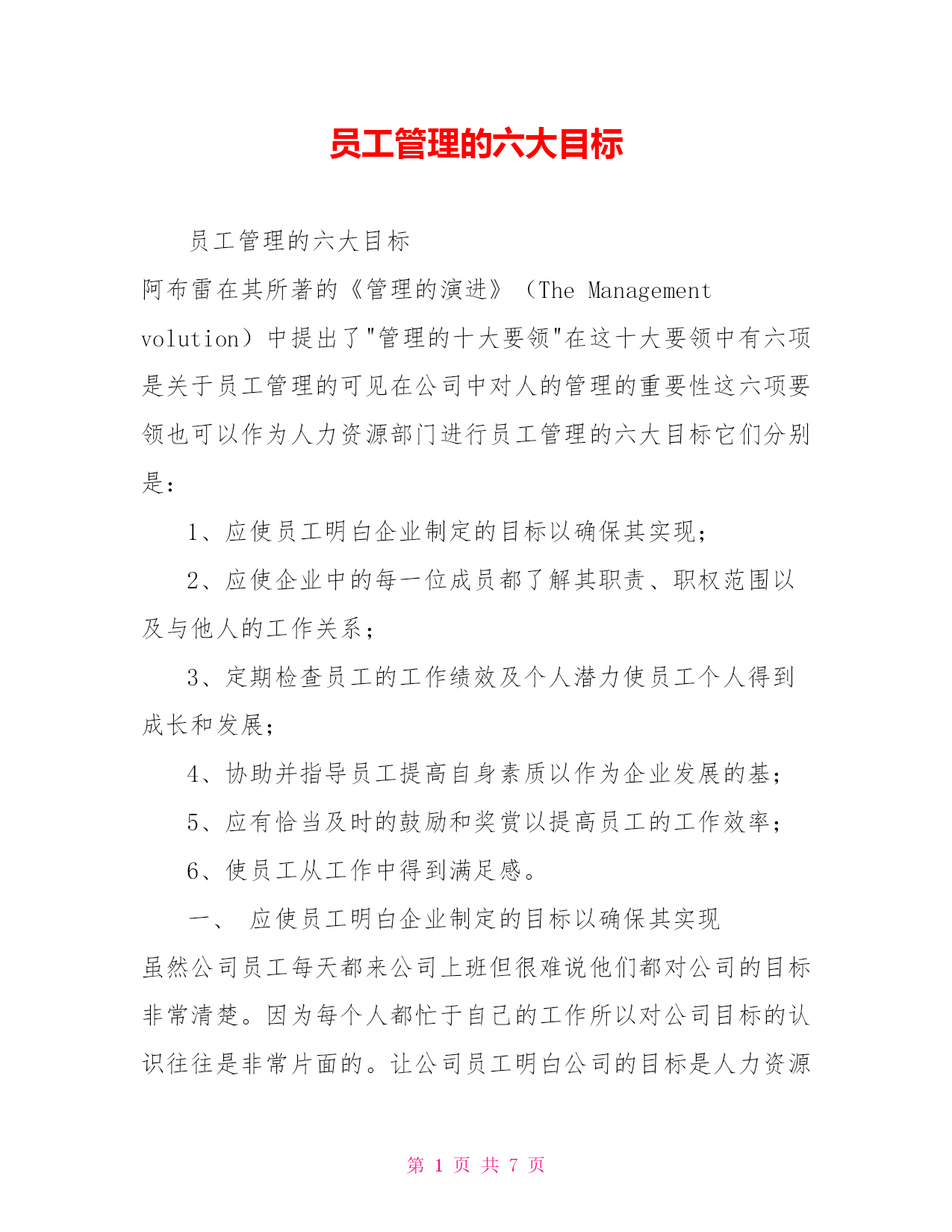 员工管理的六大目标

员工管理的六大目标

阿布雷在其所著的《管理的演进》（The Management volution）中提出了"管理的十大要领"在这十大要领中有六项是关于员工管理的可见在公司中对人的管理的重要性这六项要领也可以作为人力资源部门进行员工管理的六大目标它们分别是：

1、应使员工明白企业制定的目标以确保其实现；

2、应使企业中的每一位成员都了解其职责、职权范围以及与他人的工作关系；

3、定期检查员工的工作绩效及个人潜力使员工个人得到成长和发展；

4、协助并指导员工提高自身素质以作为企业发展的基；

5、应有恰当及时的鼓励和奖赏以提高员工的工作效率；

6、使员工从工作中得到满足感。

一、 应使员工明白企业制定的目标以确保其实现

虽然公司员工每天都来公司上班但很难说他们都对公司的目标非常清楚。因为每个人都忙于自己的工作所以对公司目标的认识往往是非常片面的。让公司员工明白公司的目标是人力资源

第 1 页 共 7 页